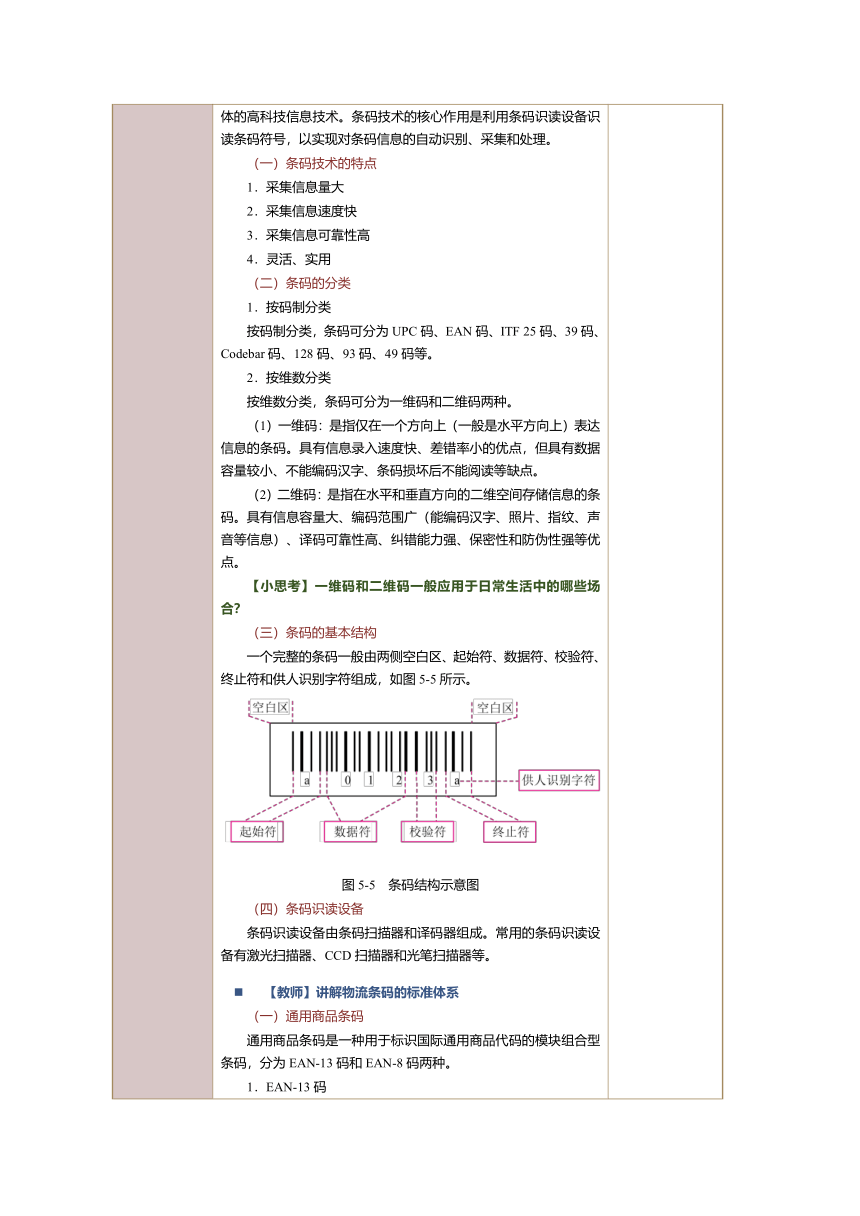 体的高科技信息技术。条码技术的核心作用是利用条码识读设备识读条码符号，以实现对条码信息的自动识别、采集和处理。

（一）条码技术的特点

1．采集信息量大

2．采集信息速度快

3．采集信息可靠性高

4．灵活、实用

（二）条码的分类

1．按码制分类

按码制分类，条码可分为 UPC 码、EAN 码、ITF 25 码、39 码、Codebar 码、128 码、93 码、49 码等。

2．按维数分类

按维数分类，条码可分为一维码和二维码两种。

（1）一维码：是指仅在一个方向上（一般是水平方向上）表达信息的条码。具有信息录入速度快、差错率小的优点，但具有数据容量较小、不能编码汉字、条码损坏后不能阅读等缺点。

（2）二维码：是指在水平和垂直方向的二维空间存储信息的条码。具有信息容量大、编码范围广（能编码汉字、照片、指纹、声音等信息）、译码可靠性高、纠错能力强、保密性和防伪性强等优点。

【小思考】一维码和二维码一般应用于日常生活中的哪些场合?

（三）条码的基本结构

一个完整的条码一般由两侧空白区、起始符、数据符、校验符、终止符和供人识别字符组成，如图 5-5 所示。

空白区 空白区

a 0 1 2 3 a 供人识别字符

起始符 数据符 校验符 终止符

图 5-5 条码结构示意图

（四）条码识读设备

条码识读设备由条码扫描器和译码器组成。常用的条码识读设备有激光扫描器、CCD 扫描器和光笔扫描器等。

■ 【教师】讲解物流条码的标准体系

（一）通用商品条码

通用商品条码是一种用于标识国际通用商品代码的模块组合型条码，分为 EAN-13 码和 EAN-8 码两种。

1．EAN-13 码